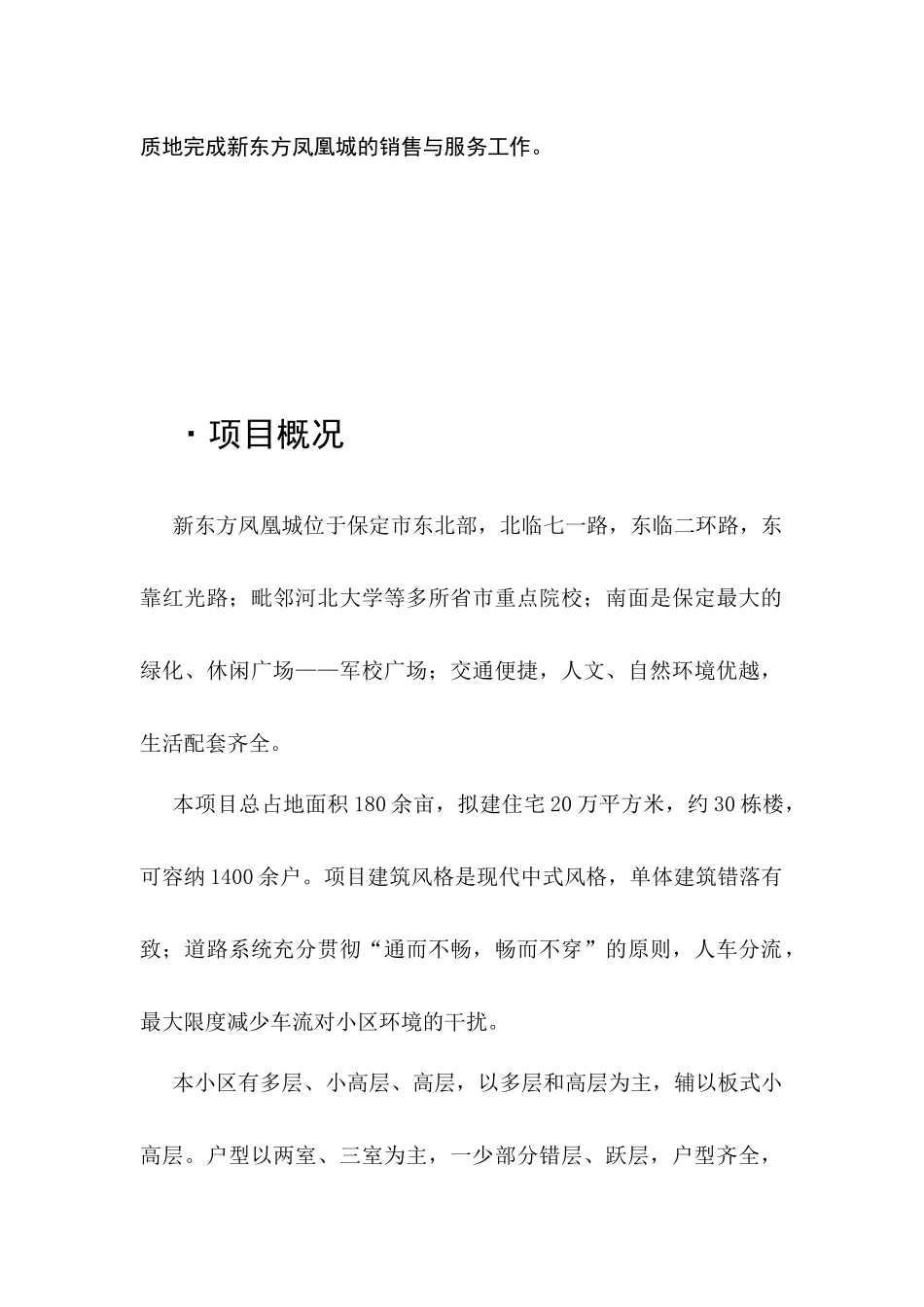 质地完成新东方凤凰城的销售与服务工作。

·项目概况

新东方凤凰城位于保定市东北部，北临七一路，东临二环路，东靠红光路；毗邻河北大学等多所省市重点院校；南面是保定最大的绿化、休闲广场——军校广场；交通便捷，人文、自然环境优越，生活配套齐全。

本项目总占地面积180余亩，拟建住宅20万平方米，约30栋楼，可容纳1400余户。项目建筑风格是现代中式风格，单体建筑错落有致；道路系统充分贯彻“通而不畅，畅而不穿”的原则，人车分流，最大限度减少车流对小区环境的干扰。

本小区有多层、小高层、高层，以多层和高层为主，辅以板式小高层。户型以两室、三室为主，一少部分错层、跃层，户型齐全，